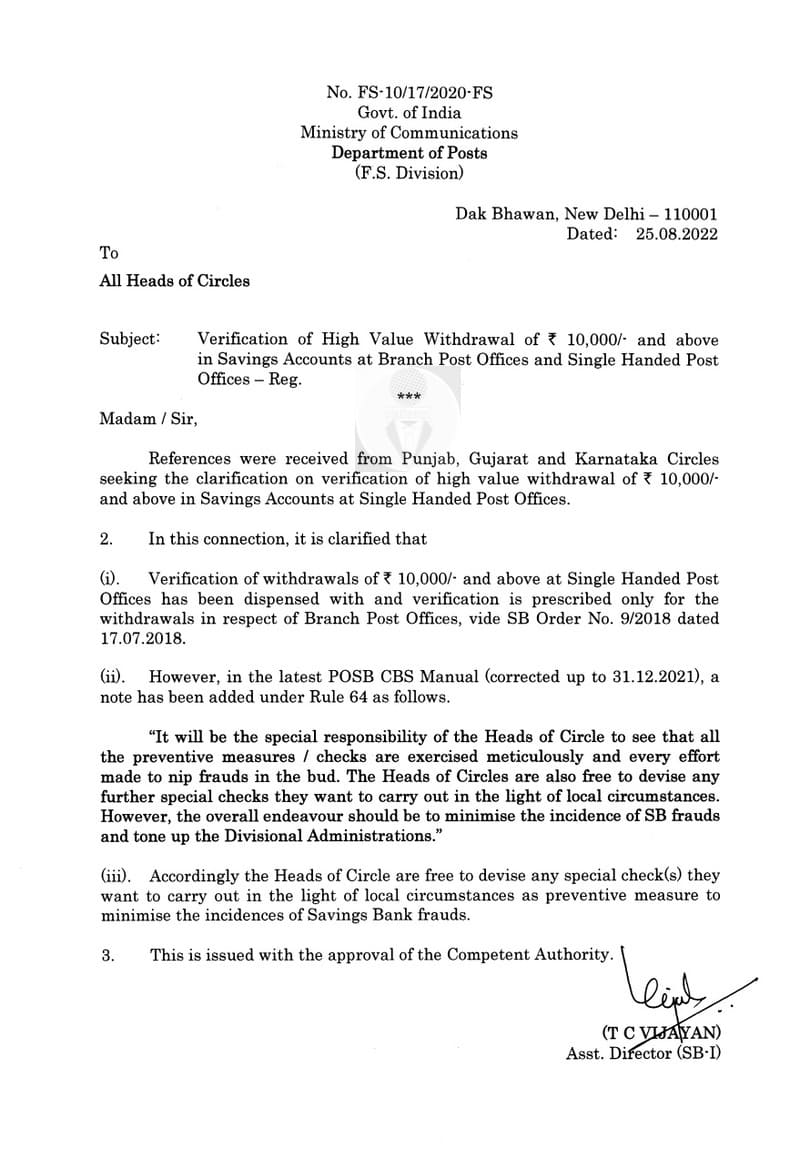 No. FS-10/17/2020-FS
Govt. of India
Ministry of Communications
Department of Posts
(F.S. Division)

Dak Bhawan, New Delhi – 110001
Dated: 25.08.2022

To

All Heads of Circles

Subject: Verification of High Value Withdrawal of ₹ 10,000/- and above in Savings Accounts at Branch Post Offices and Single Handed Post Offices – Reg.

***

Madam / Sir,

References were received from Punjab, Gujarat and Karnataka Circles seeking the clarification on verification of high value withdrawal of ₹ 10,000/- and above in Savings Accounts at Single Handed Post Offices.

2. In this connection, it is clarified that

(i). Verification of withdrawals of ₹ 10,000/- and above at Single Handed Post Offices has been dispensed with and verification is prescribed only for the withdrawals in respect of Branch Post Offices, vide SB Order No. 9/2018 dated 17.07.2018.

(ii). However, in the latest POSB CBS Manual (corrected up to 31.12.2021), a note has been added under Rule 64 as follows.

"It will be the special responsibility of the Heads of Circle to see that all the preventive measures / checks are exercised meticulously and every effort made to nip frauds in the bud. The Heads of Circles are also free to devise any further special checks they want to carry out in the light of local circumstances. However, the overall endeavour should be to minimise the incidence of SB frauds and tone up the Divisional Administrations."

(iii). Accordingly the Heads of Circle are free to devise any special check(s) they want to carry out in the light of local circumstances as preventive measure to minimise the incidences of Savings Bank frauds.

3. This is issued with the approval of the Competent Authority.

(T C VIJAYAN)
Asst. Director (SB-I)